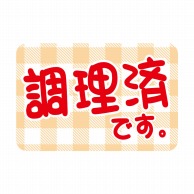 調理済
です。